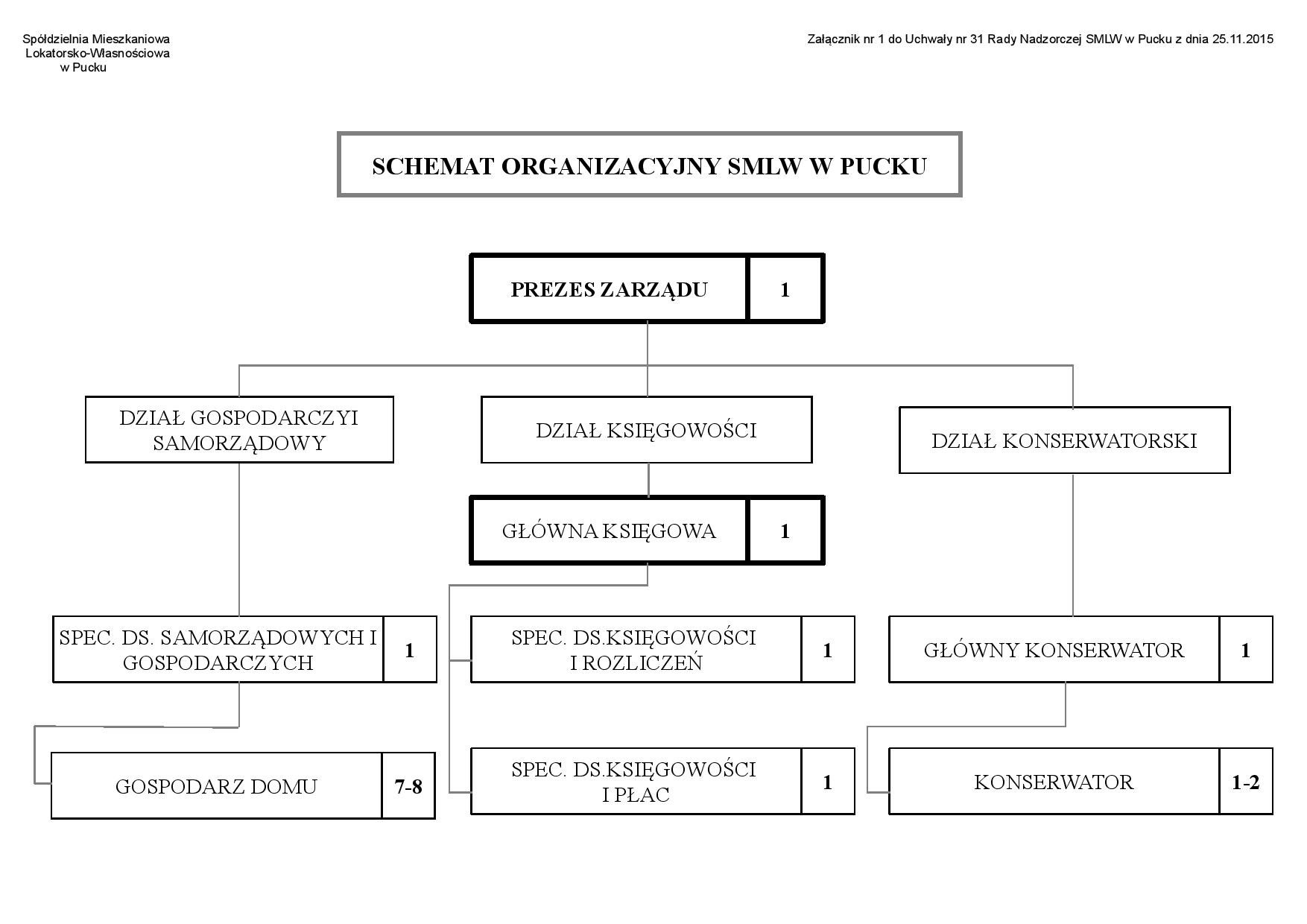 Spółdzielnia Mieszkaniowa Lokatorsko-Własnościowa w Pucku

Załącznik nr 1 do Uchwały nr 31 Rady Nadzorczej SMLW w Pucku z dnia 25.11.2015

SCHEMAT ORGANIZACYJNY SMLW W PUCKU

PREZES ZARZĄDU 1

DZIAŁ GOSPODARCZYI SAMORZĄDOWY

DZIAŁ KSIĘGOWOŚCI

DZIAŁ KONSERWATORSKI

GŁÓWNA KSIĘGOWA 1

SPEC. DS. SAMORZĄDOWYCH I GOSPODARCZYCH 1

SPEC. DS.KSIĘGOWOŚCI I ROZLICZEŃ 1

GŁÓWNY KONSERWATOR 1

GOSPODARZ DOMU 7-8

SPEC. DS.KSIĘGOWOŚCI I PŁAC 1

KONSERWATOR 1-2